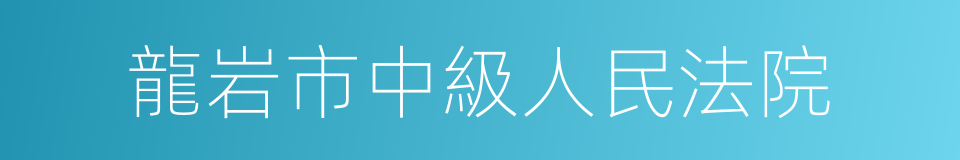 龍岩市中級人民法院